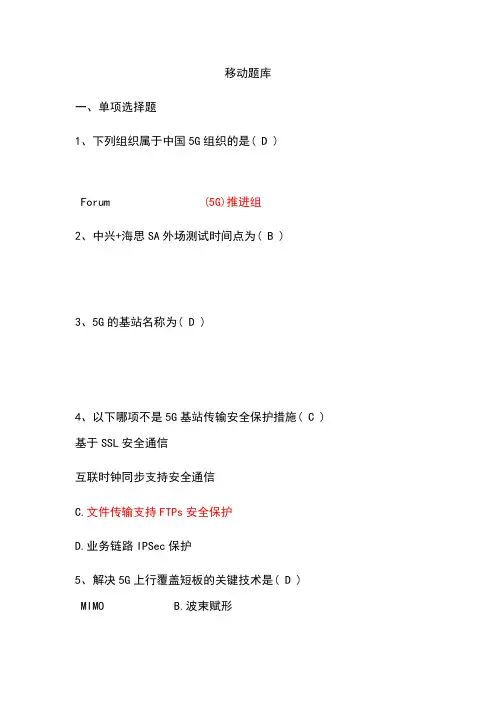 移动题库

一、单项选择题

1、下列组织属于中国 5G 组织的是（ D ）

Forum (5G)推进组

2、中兴+海思 SA 外场测试时间点为（ B ）

3、5G 的基站名称为（ D ）

4、以下哪项不是 5G 基站传输安全保护措施（ C ）

基于 SSL 安全通信

互联时钟同步支持安全通信

C.文件传输支持 FTPs 安全保护

D.业务链路 IPSec 保护

5、解决 5G 上行覆盖短板的关键技术是（ D ）

MIMO B.波束赋形